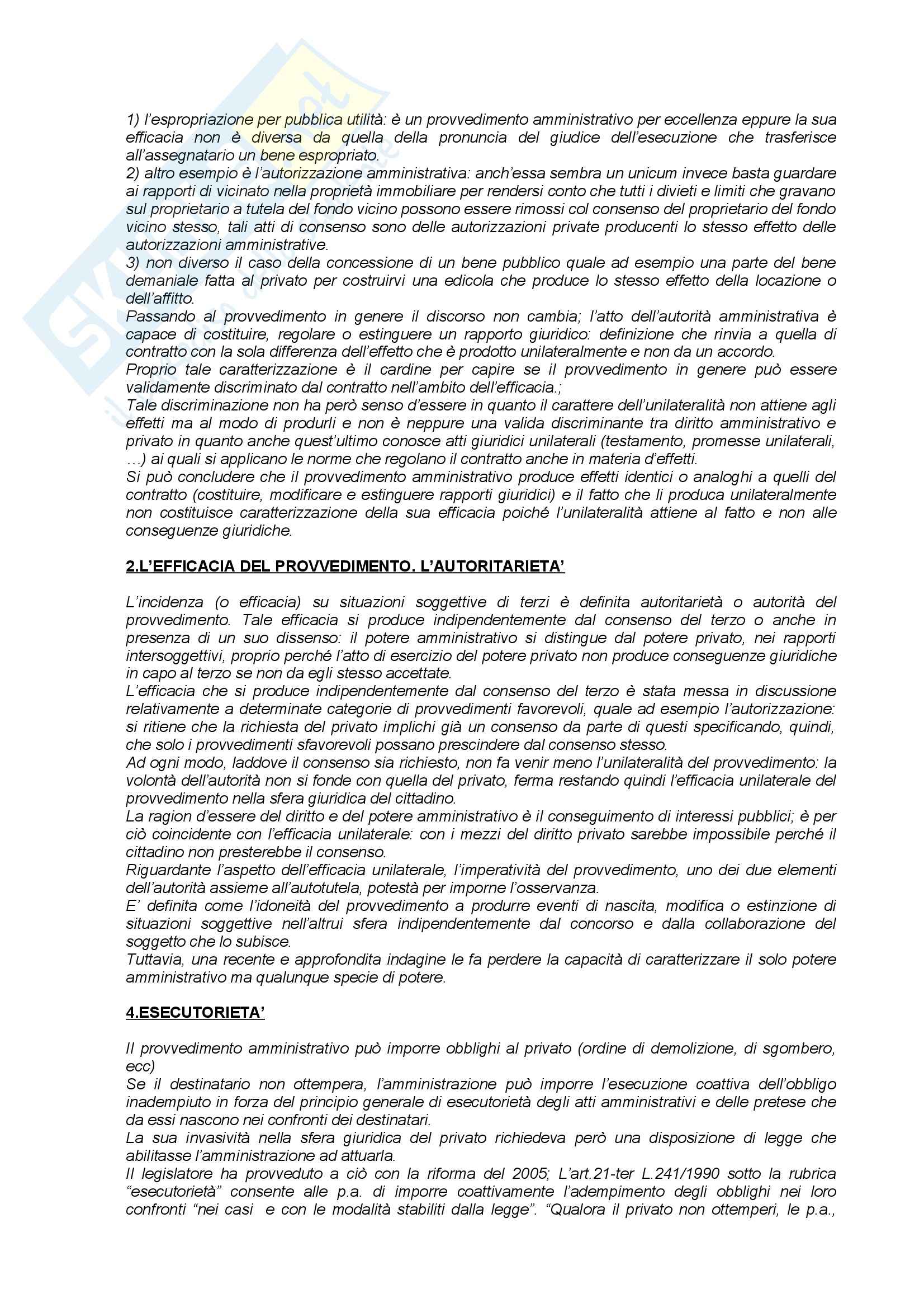 1) l'espropriazione per pubblica utilità: è un provvedimento amministrativo per eccellenza eppure la sua efficacia non è diversa da quella della pronuncia del giudice dell'esecuzione che trasferisce all'assegnatario un bene espropriato.
2) altro esempio è l'autorizzazione amministrativa: anch'essa sembra un unicum invece basta guardare ai rapporti di vicinato nella proprietà immobiliare per rendersi conto che tutti i divieti e limiti che gravano sul proprietario a tutela del fondo vicino possono essere rimossi col consenso del proprietario del fondo vicino stesso, tali atti di consenso sono delle autorizzazioni private producenti lo stesso effetto delle autorizzazioni amministrative.
3) non diverso il caso della concessione di un bene pubblico quale ad esempio una parte del bene demaniale fatta al privato per costruirvi una edicola che produce lo stesso effetto della locazione o dell'affitto.
Passando al provvedimento in genere il discorso non cambia; l'atto dell'autorità amministrativa è capace di costituire, regolare o estinguere un rapporto giuridico: definizione che rinvia a quella di contratto con la sola differenza dell'effetto che è prodotto unilateralmente e non da un accordo.
Proprio tale caratterizzazione è il cardine per capire se il provvedimento in genere può essere validamente discriminato dal contratto nell'ambito dell'efficacia.;
Tale discriminazione non ha però senso d'essere in quanto il carattere dell'unilateralità non attiene agli effetti ma al modo di produrli e non è neppure una valida discriminante tra diritto amministrativo e privato in quanto anche quest'ultimo conosce atti giuridici unilaterali (testamento, promesse unilaterali, …) ai quali si applicano le norme che regolano il contratto anche in materia d'effetti.
Si può concludere che il provvedimento amministrativo produce effetti identici o analoghi a quelli del contratto (costituire, modificare e estinguere rapporti giuridici) e il fatto che li produca unilateralmente non costituisce caratterizzazione della sua efficacia poiché l'unilateralità attiene al fatto e non alle conseguenze giuridiche.

2.L'EFFICACIA DEL PROVVEDIMENTO. L'AUTORITARIETA'

L'incidenza (o efficacia) su situazioni soggettive di terzi è definita autoritarietà o autorità del provvedimento. Tale efficacia si produce indipendentemente dal consenso del terzo o anche in presenza di un suo dissenso: il potere amministrativo si distingue dal potere privato, nei rapporti intersoggettivi, proprio perché l'atto di esercizio del potere privato non produce conseguenze giuridiche in capo al terzo se non da egli stesso accettate.
L'efficacia che si produce indipendentemente dal consenso del terzo è stata messa in discussione relativamente a determinate categorie di provvedimenti favorevoli, quale ad esempio l'autorizzazione: si ritiene che la richiesta del privato implichi già un consenso da parte di questi specificando, quindi, che solo i provvedimenti sfavorevoli possano prescindere dal consenso stesso.
Ad ogni modo, laddove il consenso sia richiesto, non fa venir meno l'unilateralità del provvedimento: la volontà dell'autorità non si fonde con quella del privato, ferma restando quindi l'efficacia unilaterale del provvedimento nella sfera giuridica del cittadino.
La ragion d'essere del diritto e del potere amministrativo è il conseguimento di interessi pubblici; è per ciò coincidente con l'efficacia unilaterale: con i mezzi del diritto privato sarebbe impossibile perché il cittadino non presterebbe il consenso.
Riguardante l'aspetto dell'efficacia unilaterale, l'imperatività del provvedimento, uno dei due elementi dell'autorità assieme all'autotutela, potestà per imporne l'osservanza.
E' definita come l'idoneità del provvedimento a produrre eventi di nascita, modifica o estinzione di situazioni soggettive nell'altrui sfera indipendentemente dal concorso e dalla collaborazione del soggetto che lo subisce.
Tuttavia, una recente e approfondita indagine le fa perdere la capacità di caratterizzare il solo potere amministrativo ma qualunque specie di potere.

4.ESECUTORIETA'

Il provvedimento amministrativo può imporre obblighi al privato (ordine di demolizione, di sgombero, ecc)
Se il destinatario non ottempera, l'amministrazione può imporre l'esecuzione coattiva dell'obbligo inadempiuto in forza del principio generale di esecutorietà degli atti amministrativi e delle pretese che da essi nascono nei confronti dei destinatari.
La sua invasività nella sfera giuridica del privato richiedeva però una disposizione di legge che abilitasse l'amministrazione ad attuarla.
Il legislatore ha provveduto a ciò con la riforma del 2005; L'art.21-ter L.241/1990 sotto la rubrica "esecutorietà" consente alle p.a. di imporre coattivamente l'adempimento degli obblighi nei loro confronti "nei casi e con le modalità stabiliti dalla legge". "Qualora il privato non ottemperi, le p.a.,